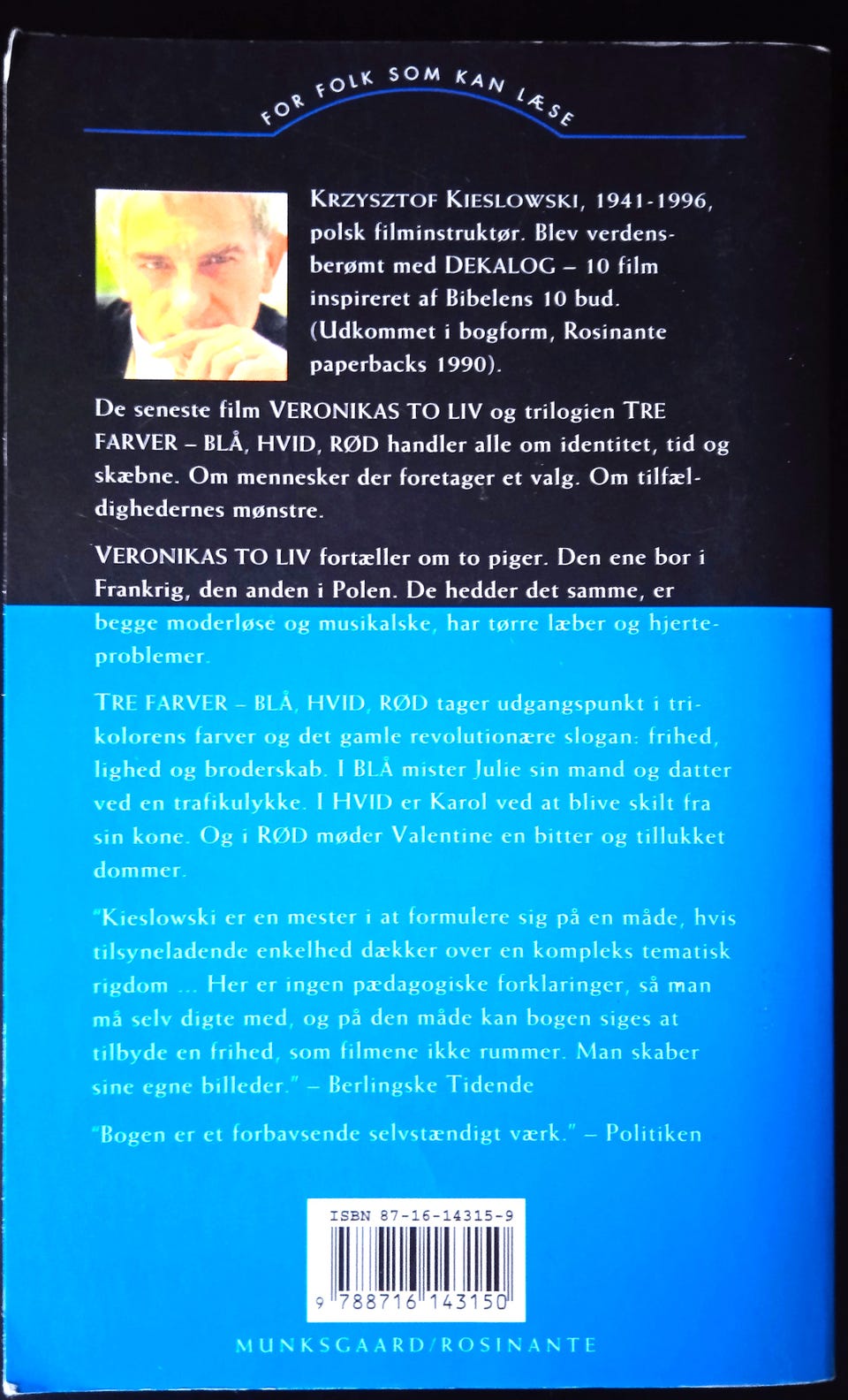 FOR FOLK SOM KAN LÆSE

KRZYSZTOF KIESLOWSKI, 1941-1996, polsk filminstruktør. Blev verdensberømt med DEKALOG – 10 film inspireret af Bibelens 10 bud. (Udkommet i bogform, Rosinante paperbacks 1990).

De seneste film VERONIKAS TO LIV og trilogien TRE FARVER – BLÅ, HVID, RØD handler alle om identitet, tid og skæbne. Om mennesker der foretager et valg. Om tilfældighedernes mønstre.

VERONIKAS TO LIV fortæller om to piger. Den ene bor i Frankrig, den anden i Polen. De hedder det samme, er begge moderløse og musikalske, har tørre læber og hjerteproblemer.

TRE FARVER – BLÅ, HVID, RØD tager udgangspunkt i trikolorens farver og det gamle revolutionære slogan: frihed, lighed og broderskab. I BLÅ mister Julie sin mand og datter ved en trafikulykke. I HVID er Karol ved at blive skilt fra sin kone. Og i RØD møder Valentine en bitter og tillukket dommer.

"Kieslowski er en mester i at formulere sig på en måde, hvis tilsyneladende enkelhed dækker over en kompleks tematisk rigdom ... Her er ingen pædagogiske forklaringer, så man må selv digte med, og på den måde kan bogen siges at tilbyde en frihed, som filmene ikke rummer. Man skaber sine egne billeder." – Berlingske Tidende

"Bogen er et forbavsende selvstændigt værk." – Politiken

ISBN 87-16-14315-9

9 788716 143150

MUNKSGAARD/ROSINANTE